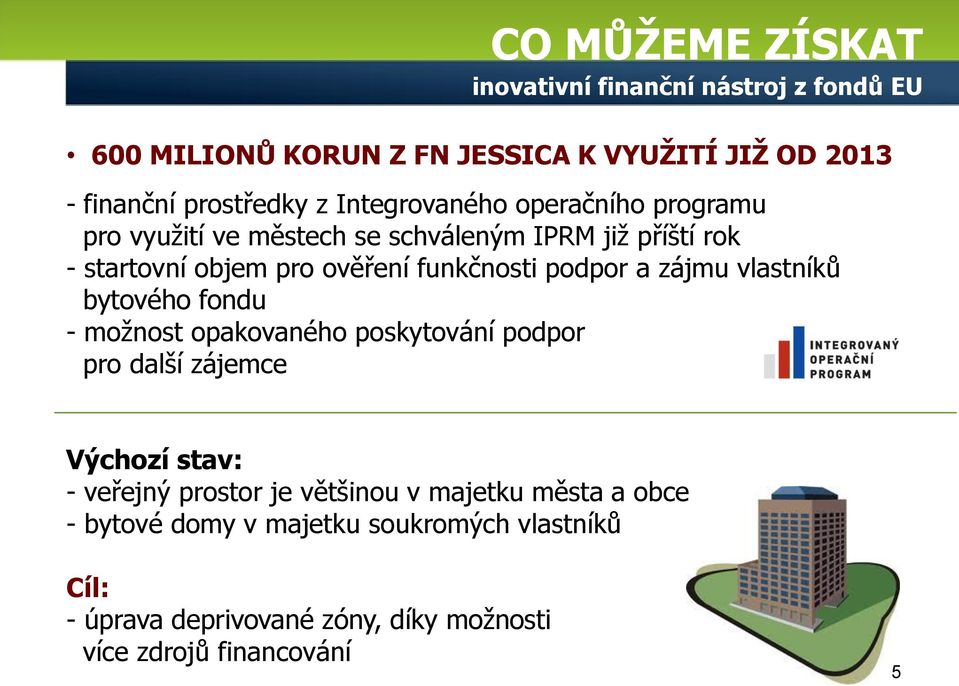 CO MŮŽEME ZÍSKAT

inovativní finanční nástroj z fondů EU

• 600 MILIONŮ KORUN Z FN JESSICA K VYUŽITÍ JIŽ OD 2013

- finanční prostředky z Integrovaného operačního programu pro využití ve městech se schváleným IPRM již příští rok
- startovní objem pro ověření funkčnosti podpor a zájmu vlastníků bytového fondu
- možnost opakovaného poskytování podpor pro další zájemce

INTEGROVANÝ OPERAČNÍ PROGRAM

Výchozí stav:
- veřejný prostor je většinou v majetku města a obce
- bytové domy v majetku soukromých vlastníků

Cíl:
- úprava deprivované zóny, díky možnosti více zdrojů financování

5